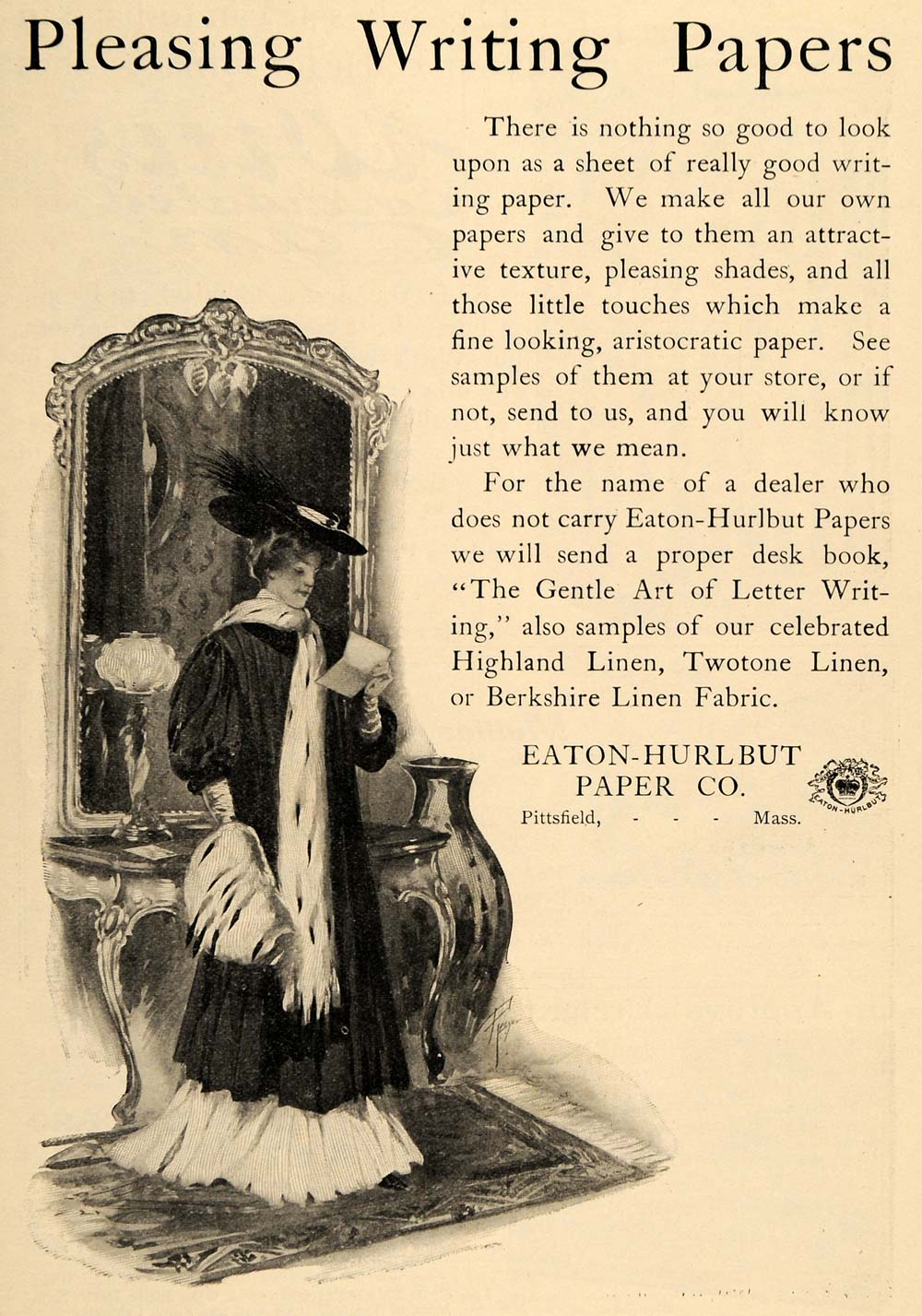 Pleasing Writing Papers

There is nothing so good to look upon as a sheet of really good writing paper. We make all our own papers and give to them an attractive texture, pleasing shades, and all those little touches which make a fine looking, aristocratic paper. See samples of them at your store, or if not, send to us, and you will know just what we mean.

For the name of a dealer who does not carry Eaton-Hurlbut Papers we will send a proper desk book, "The Gentle Art of Letter Writing," also samples of our celebrated Highland Linen, Twotone Linen, or Berkshire Linen Fabric.

EATON-HURLBUT PAPER CO.
Pittsfield, - - - Mass.

EATON-HURLBUT